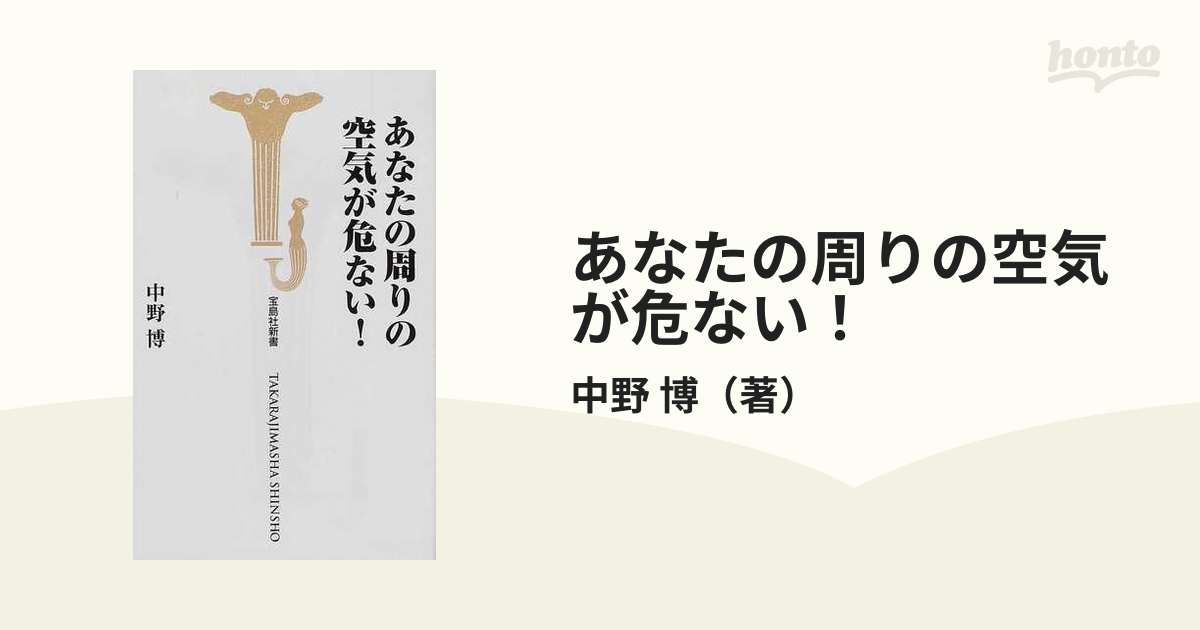 honto

あなたの周りの空気が危ない!

宝島社新書

TAKARAJIMASHA SHINSHO

中野 博

あなたの周りの空気が危ない!

中野 博(著)